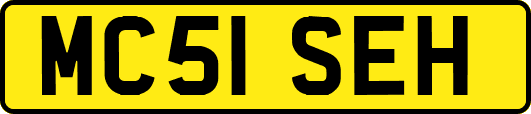 MC51 SEH